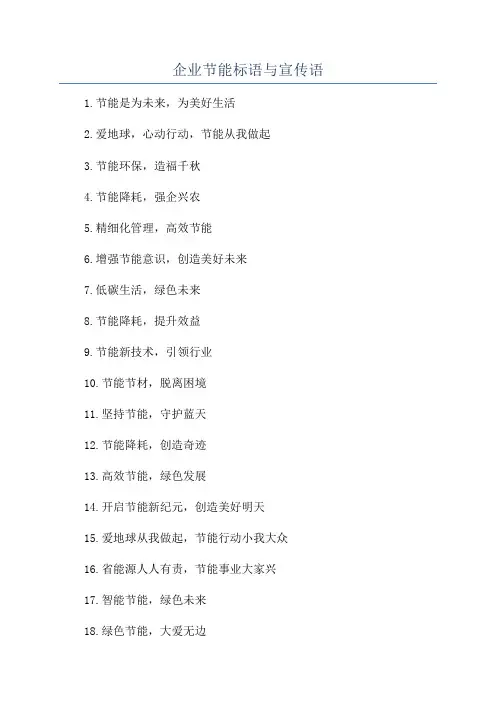 企业节能标语与宣传语

1. 节能是为未来，为美好生活

2. 爱地球，心动行动，节能从我做起

3. 节能环保，造福千秋

4. 节能降耗，强企兴农

5. 精细化管理，高效节能

6. 增强节能意识，创造美好未来

7. 低碳生活，绿色未来

8. 节能降耗，提升效益

9. 节能新技术，引领行业

10. 节能节材，脱离困境

11. 坚持节能，守护蓝天

12. 节能降耗，创造奇迹

13. 高效节能，绿色发展

14. 开启节能新纪元，创造美好明天

15. 爱地球从我做起，节能行动小我大众

16. 省能源人人有责，节能事业大家兴

17. 智能节能，绿色未来

18. 绿色节能，大爱无边